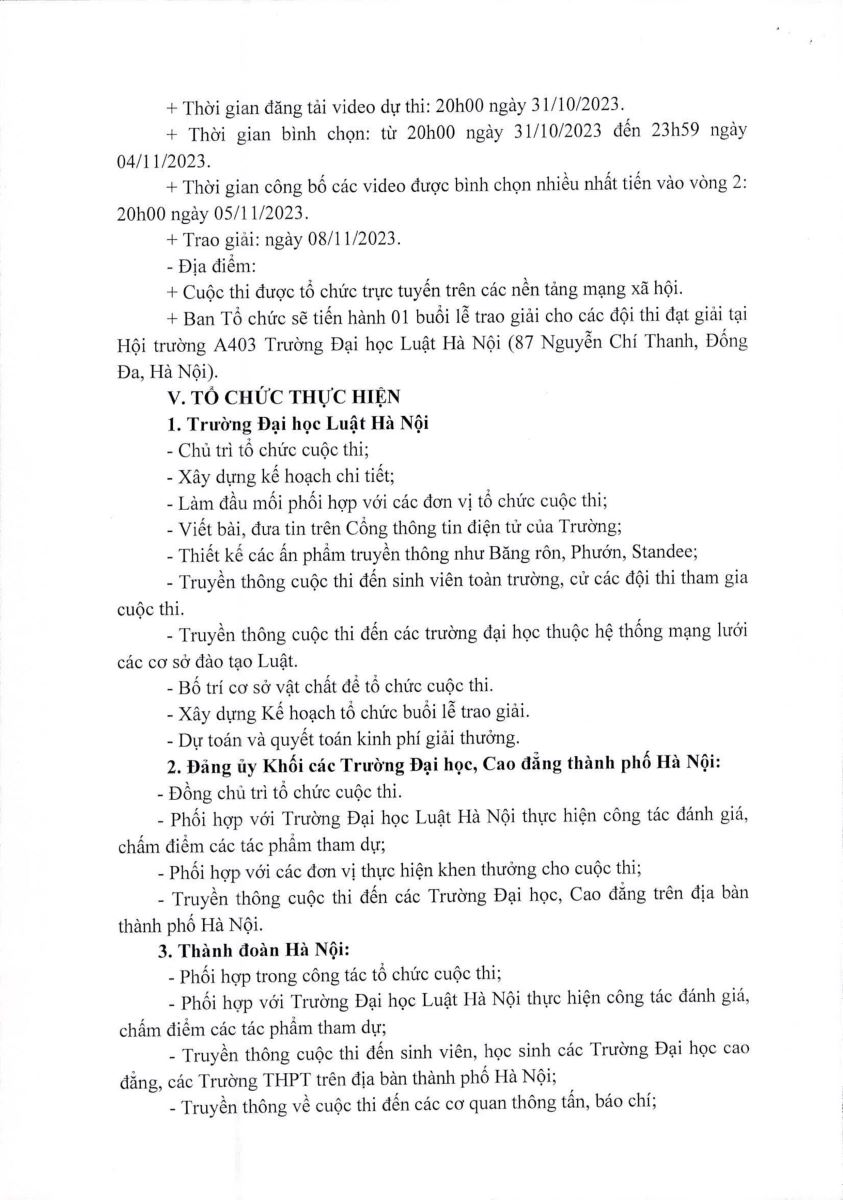 + Thời gian đăng tải video dự thi: 20h00 ngày 31/10/2023.

+ Thời gian bình chọn: từ 20h00 ngày 31/10/2023 đến 23h59 ngày 04/11/2023.

+ Thời gian công bố các video được bình chọn nhiều nhất tiến vào vòng 2: 20h00 ngày 05/11/2023.

+ Trao giải: ngày 08/11/2023.

- Địa điểm:

+ Cuộc thi được tổ chức trực tuyến trên các nền tảng mạng xã hội.

+ Ban Tổ chức sẽ tiến hành 01 buổi lễ trao giải cho các đội thi đạt giải tại Hội trường A403 Trường Đại học Luật Hà Nội (87 Nguyễn Chí Thanh, Đống Đa, Hà Nội).

V. TỔ CHỨC THỰC HIỆN

1. Trường Đại học Luật Hà Nội

- Chủ trì tổ chức cuộc thi;

- Xây dựng kế hoạch chi tiết;

- Làm đầu mối phối hợp với các đơn vị tổ chức cuộc thi;

- Viết bài, đưa tin trên Cổng thông tin điện tử của Trường;

- Thiết kế các ấn phẩm truyền thông như Băng rôn, Phướn, Standee;

- Truyền thông cuộc thi đến sinh viên toàn trường, cử các đội thi tham gia cuộc thi.

- Truyền thông cuộc thi đến các trường đại học thuộc hệ thống mạng lưới các cơ sở đào tạo Luật.

- Bố trí cơ sở vật chất để tổ chức cuộc thi.

- Xây dựng Kế hoạch tổ chức buổi lễ trao giải.

- Dự toán và quyết toán kinh phí giải thưởng.

2. Đảng ủy Khối các Trường Đại học, Cao đẳng thành phố Hà Nội:

- Đồng chủ trì tổ chức cuộc thi.

- Phối hợp với Trường Đại học Luật Hà Nội thực hiện công tác đánh giá, chấm điểm các tác phẩm tham dự;

- Phối hợp với các đơn vị thực hiện khen thưởng cho cuộc thi;

- Truyền thông cuộc thi đến các Trường Đại học, Cao đẳng trên địa bàn thành phố Hà Nội.

3. Thành đoàn Hà Nội:

- Phối hợp trong công tác tổ chức cuộc thi;

- Phối hợp với Trường Đại học Luật Hà Nội thực hiện công tác đánh giá, chấm điểm các tác phẩm tham dự;

- Truyền thông cuộc thi đến sinh viên, học sinh các Trường Đại học cao đẳng, các Trường THPT trên địa bàn thành phố Hà Nội;

- Truyền thông về cuộc thi đến các cơ quan thông tấn, báo chí;